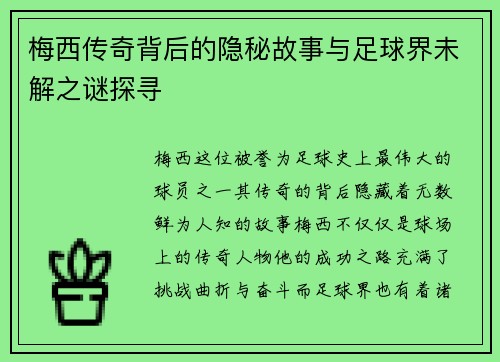 梅西传奇背后的隐秘故事与足球界未解之谜探寻

梅西这位被誉为足球史上最伟大的球员之一其传奇的背后隐藏着无数鲜为人知的故事梅西不仅仅是球场上的传奇人物他的成功之路充满了挑战曲折与奋斗而足球界也有着诸